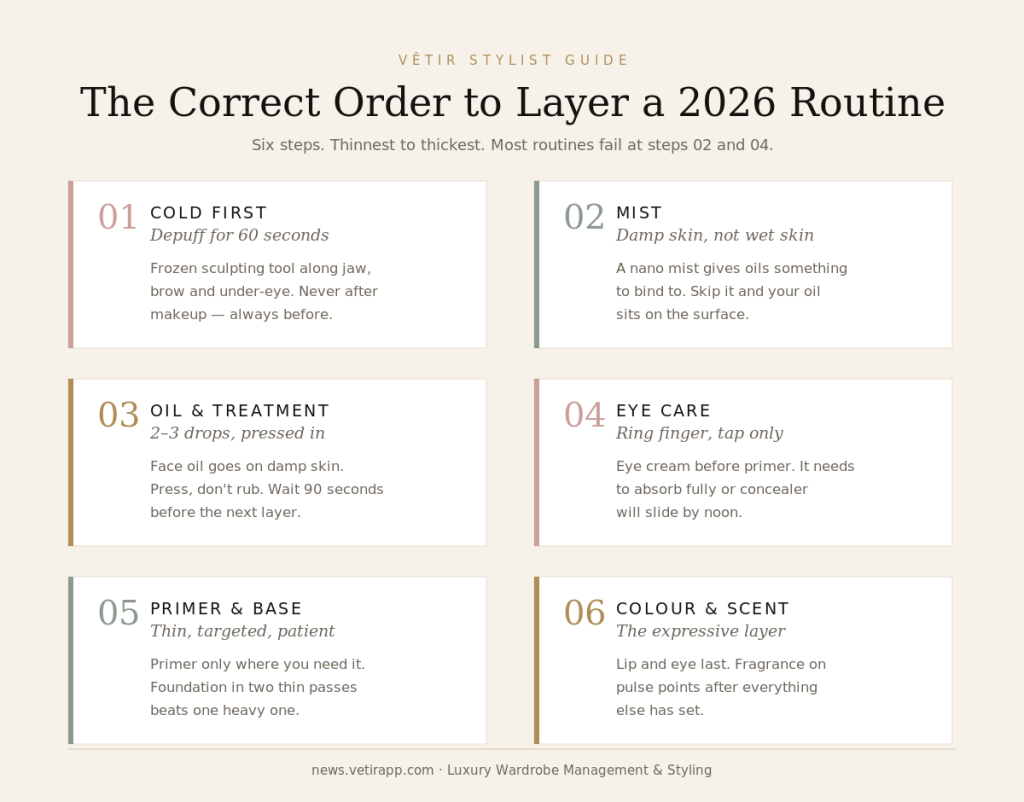 VÊTIR STYLIST GUIDE

The Correct Order to Layer a 2026 Routine

Six steps. Thinnest to thickest. Most routines fail at steps 02 and 04.

01 COLD FIRST
Depuff for 60 seconds

Frozen sculpting tool along jaw, brow and under-eye. Never after makeup — always before.

02 MIST
Damp skin, not wet skin

A nano mist gives oils something to bind to. Skip it and your oil sits on the surface.

03 OIL & TREATMENT
2–3 drops, pressed in

Face oil goes on damp skin. Press, don't rub. Wait 90 seconds before the next layer.

04 EYE CARE
Ring finger, tap only

Eye cream before primer. It needs to absorb fully or concealer will slide by noon.

05 PRIMER & BASE
Thin, targeted, patient

Primer only where you need it. Foundation in two thin passes beats one heavy one.

06 COLOUR & SCENT
The expressive layer

Lip and eye last. Fragrance on pulse points after everything else has set.

news.vetirapp.com · Luxury Wardrobe Management & Styling